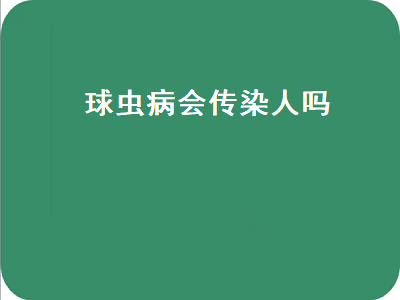 球虫病会传染人吗